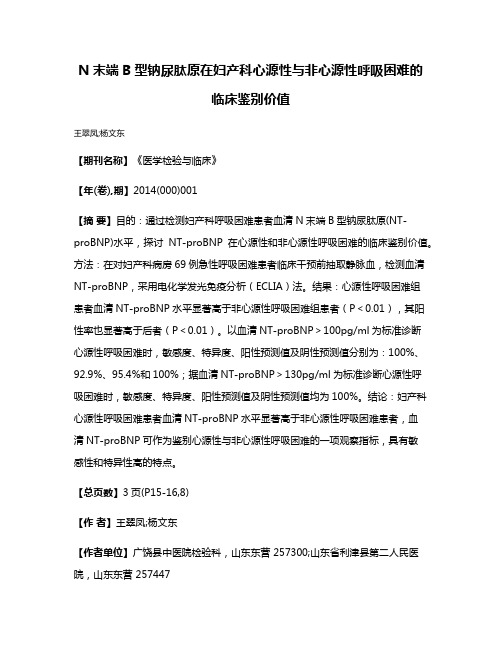 N 末端 B 型钠尿肽原在妇产科心源性与非心源性呼吸困难的临床鉴别价值

王翠凤;杨文东

【期刊名称】《医学检验与临床》

【年(卷),期】2014(000)001

【摘 要】目的：通过检测妇产科呼吸困难患者血清 N 末端 B 型钠尿肽原(NT-proBNP)水平，探讨 NT-proBNP 在心源性和非心源性呼吸困难的临床鉴别价值。方法：在对妇产科病房 69 例急性呼吸困难患者临床干预前抽取静脉血，检测血清 NT-proBNP，采用电化学发光免疫分析（ECLIA）法。结果：心源性呼吸困难组患者血清 NT-proBNP 水平显著高于非心源性呼吸困难组患者（P＜0.01），其阳性率也显著高于后者（P＜0.01）。以血清 NT-proBNP＞100pg/ml 为标准诊断心源性呼吸困难时，敏感度、特异度、阳性预测值及阴性预测值分别为：100%、92.9%、95.4%和 100%；据血清 NT-proBNP＞130pg/ml 为标准诊断心源性呼吸困难时，敏感度、特异度、阳性预测值及阴性预测值均为 100%。结论：妇产科心源性呼吸困难患者血清 NT-proBNP 水平显著高于非心源性呼吸困难患者，血清 NT-proBNP 可作为鉴别心源性与非心源性呼吸困难的一项观察指标，具有敏感性和特异性高的特点。

【总页数】3 页(P15-16,8)

【作 者】王翠凤;杨文东

【作者单位】广饶县中医院检验科，山东东营 257300;山东省利津县第二人民医院，山东东营 257447